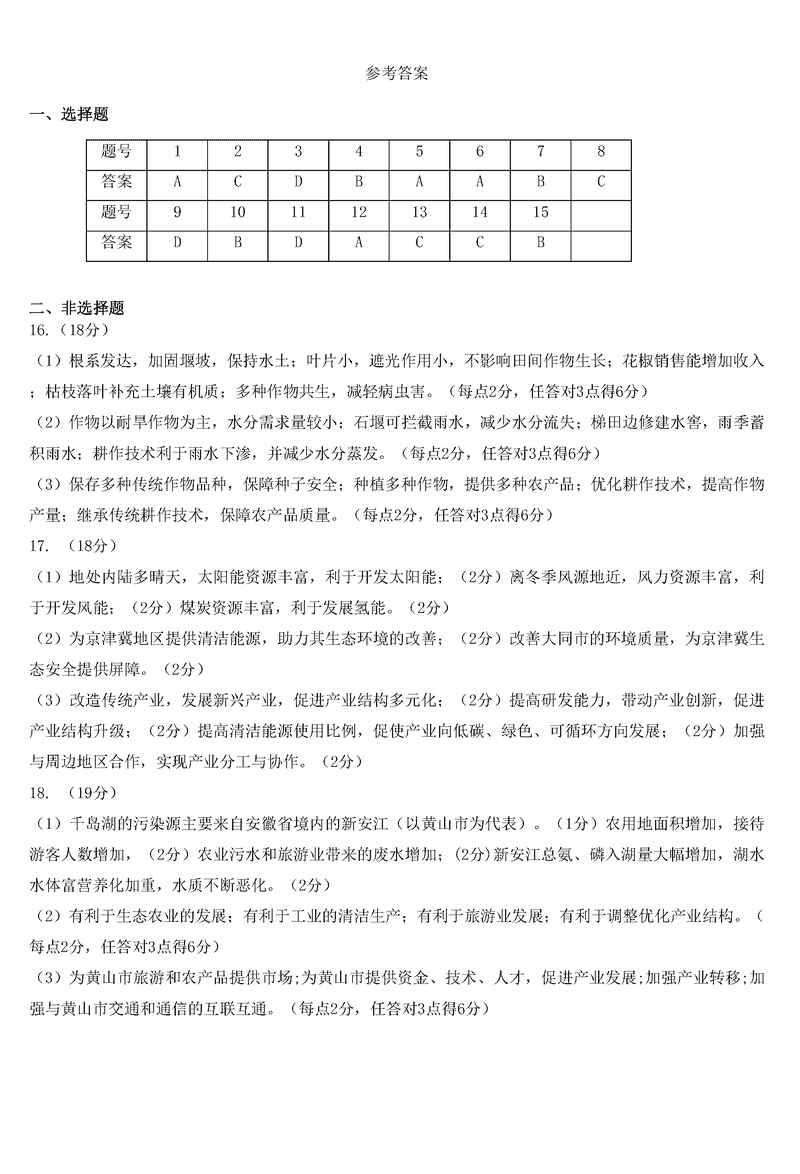 参考答案

一、选择题

| 题号 | 1 | 2 | 3 | 4 | 5 | 6 | 7 | 8 |
|---|---|---|---|---|---|---|---|---|
| 答案 | A | C | D | B | A | A | B | C |
| 题号 | 9 | 10 | 11 | 12 | 13 | 14 | 15 | |
| 答案 | D | B | D | A | C | C | B | |

二、非选择题

16.（18分）

（1）根系发达，加固堰坡，保持水土；叶片小，遮光作用小，不影响田间作物生长；花椒销售能增加收入；枯枝落叶补充土壤有机质；多种作物共生，减轻病虫害。（每点2分，任答对3点得6分）

（2）作物以耐旱作物为主，水分需求量较小；石堰可拦截雨水，减少水分流失；梯田边修建水窖，雨季蓄积雨水；耕作技术利于雨水下渗，并减少水分蒸发。（每点2分，任答对3点得6分）

（3）保存多种传统作物品种，保障种子安全；种植多种作物，提供多种农产品；优化耕作技术，提高作物产量；继承传统耕作技术，保障农产品质量。（每点2分，任答对3点得6分）

17.（18分）

（1）地处内陆多晴天，太阳能资源丰富，利于开发太阳能；（2分）离冬季风源地近，风力资源丰富，利于开发风能；（2分）煤炭资源丰富，利于发展氢能。（2分）

（2）为京津冀地区提供清洁能源，助力其生态环境的改善；（2分）改善大同市的环境质量，为京津冀生态安全提供屏障。（2分）

（3）改造传统产业，发展新兴产业，促进产业结构多元化；（2分）提高研发能力，带动产业创新，促进产业结构升级；（2分）提高清洁能源使用比例，促使产业向低碳、绿色、可循环方向发展；（2分）加强与周边地区合作，实现产业分工与协作。（2分）

18.（19分）

（1）千岛湖的污染源主要来自安徽省境内的新安江（以黄山市为代表）。（1分）农用地面积增加，接待游客人数增加，（2分）农业污水和旅游业带来的废水增加；(2分)新安江总氮、磷入湖量大幅增加，湖水水体富营养化加重，水质不断恶化。（2分）

（2）有利于生态农业的发展；有利于工业的清洁生产；有利于旅游业发展；有利于调整优化产业结构。（每点2分，任答对3点得6分）

（3）为黄山市旅游和农产品提供市场;为黄山市提供资金、技术、人才，促进产业发展;加强产业转移;加强与黄山市交通和通信的互联互通。（每点2分，任答对3点得6分）